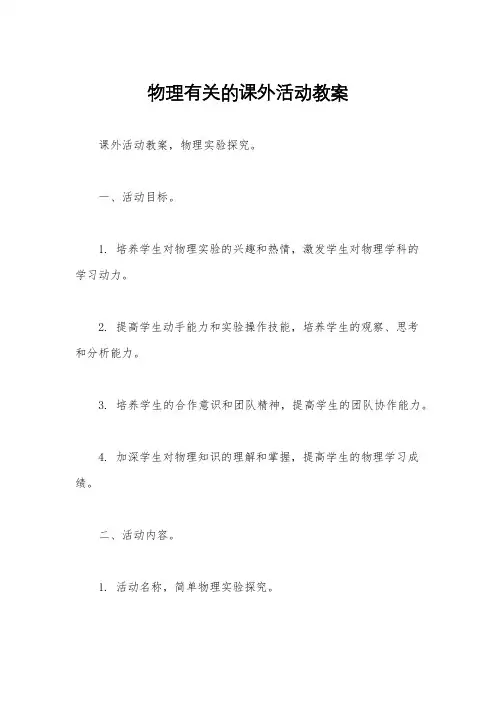 物理有关的课外活动教案

课外活动教案，物理实验探究。

一、活动目标。

1. 培养学生对物理实验的兴趣和热情，激发学生对物理学科的学习动力。

2. 提高学生动手能力和实验操作技能，培养学生的观察、思考和分析能力。

3. 培养学生的合作意识和团队精神，提高学生的团队协作能力。

4. 加深学生对物理知识的理解和掌握，提高学生的物理学习成绩。

二、活动内容。

1. 活动名称，简单物理实验探究。